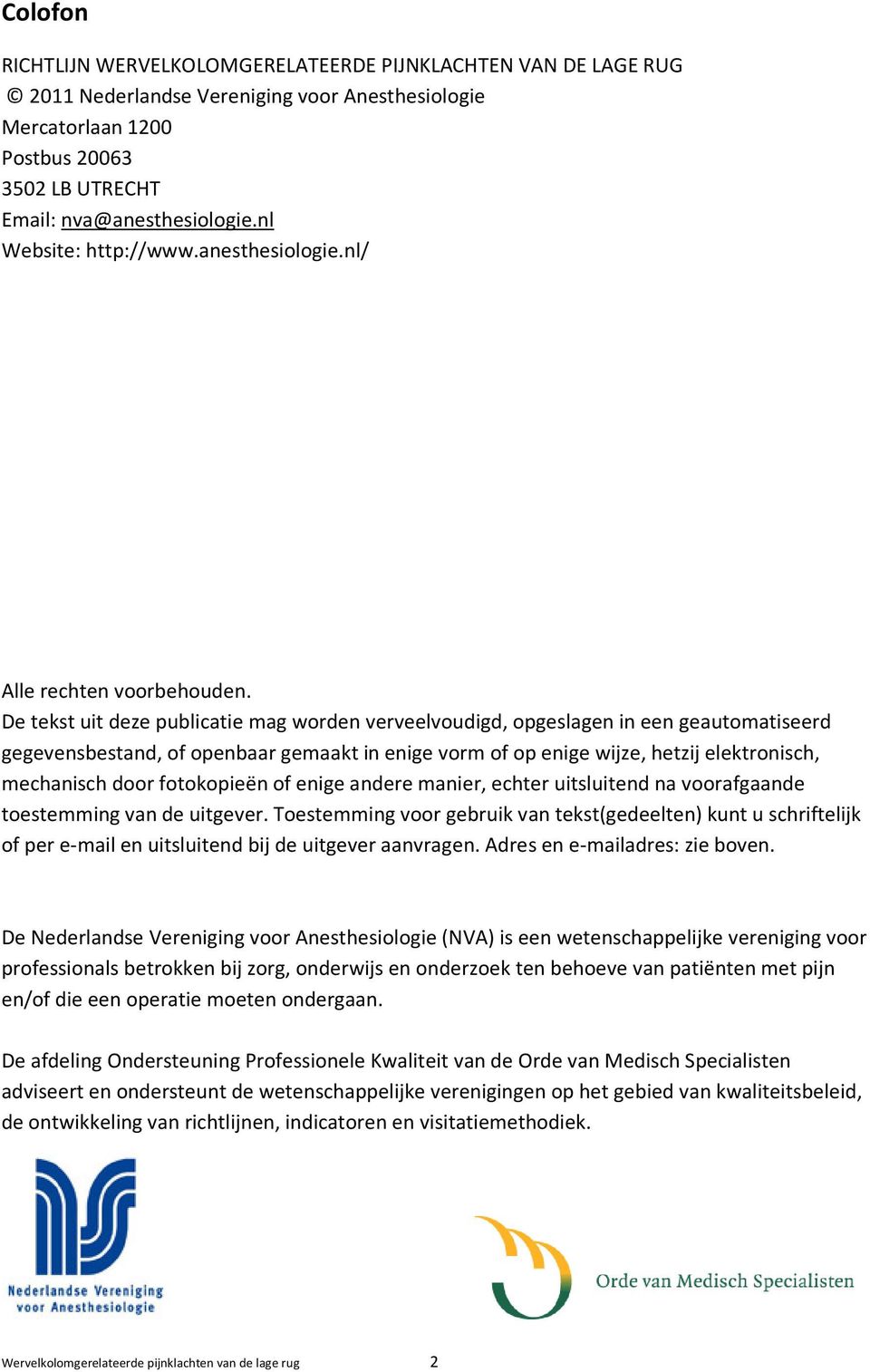 Colofon

RICHTLIJN WERVELKOLOMGERELATEERDE PIJNKLACHTEN VAN DE LAGE RUG
© 2011 Nederlandse Vereniging voor Anesthesiologie
Mercatorlaan 1200
Postbus 20063
3502 LB UTRECHT
Email: nva@anesthesiologie.nl
Website: http://www.anesthesiologie.nl/

Alle rechten voorbehouden.
De tekst uit deze publicatie mag worden verveelvoudigd, opgeslagen in een geautomatiseerd gegevensbestand, of openbaar gemaakt in enige vorm of op enige wijze, hetzij elektronisch, mechanisch door fotokopieën of enige andere manier, echter uitsluitend na voorafgaande toestemming van de uitgever. Toestemming voor gebruik van tekst(gedeelten) kunt u schriftelijk of per e-mail en uitsluitend bij de uitgever aanvragen. Adres en e-mailadres: zie boven.

De Nederlandse Vereniging voor Anesthesiologie (NVA) is een wetenschappelijke vereniging voor professionals betrokken bij zorg, onderwijs en onderzoek ten behoeve van patiënten met pijn en/of die een operatie moeten ondergaan.

De afdeling Ondersteuning Professionele Kwaliteit van de Orde van Medisch Specialisten adviseert en ondersteunt de wetenschappelijke verenigingen op het gebied van kwaliteitsbeleid, de ontwikkeling van richtlijnen, indicatoren en visitatiemethodiek.

Nederlandse Vereniging voor Anesthesiologie

Orde van Medisch Specialisten

Wervelkolomgerelateerde pijnklachten van de lage rug 2